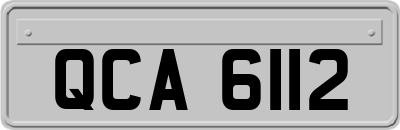 QCA 6112